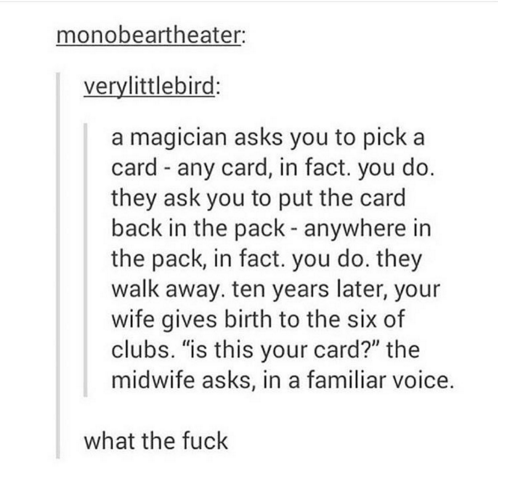 monobeartheater:

verylittlebird:

a magician asks you to pick a card - any card, in fact. you do. they ask you to put the card back in the pack - anywhere in the pack, in fact. you do. they walk away. ten years later, your wife gives birth to the six of clubs. "is this your card?" the midwife asks, in a familiar voice.

what the fuck